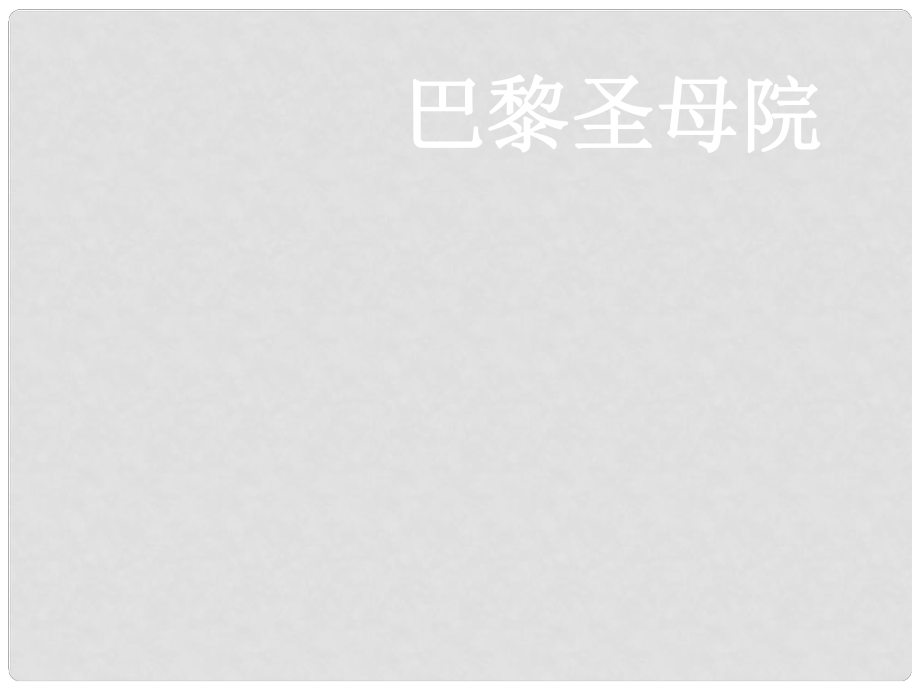 巴黎圣母院